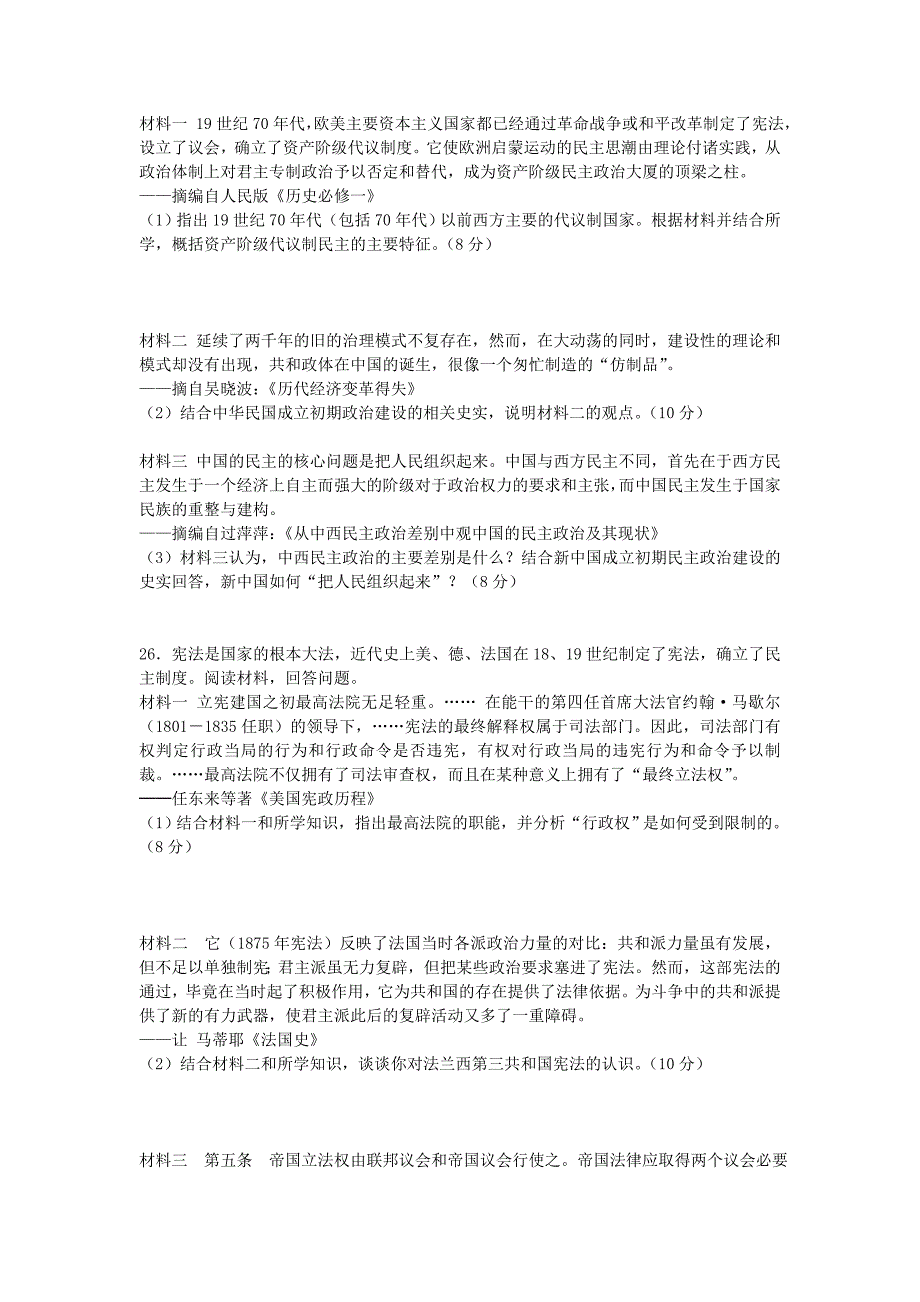 材料一 19世纪70年代,欧美主要资本主义国家都已经通过革命战争或和平改革制定了宪法,设立了议会，确立了资产阶级代议制度。它使欧洲启蒙运动的民主思潮由理论付诸实践，从政治体制上对君主专制政治予以否定和替代，成为资产阶级民主政治大厦的顶梁之柱。
——摘编自人民版《历史必修一》
（1）指出19世纪70年代（包括70年代）以前西方主要的代议制国家。根据材料并结合所学，概括资产阶级代议制民主的主要特征。（8分）

材料二 延续了两千年的旧的治理模式不复存在，然而，在大动荡的同时，建设性的理论和模式却没有出现，共和政体在中国的诞生，很像一个匆忙制造的“仿制品”。
——摘自吴晓波：《历代经济变革得失》
（2）结合中华民国成立初期政治建设的相关史实，说明材料二的观点。（10分）

材料三 中国的民主的核心问题是把人民组织起来。中国与西方民主不同，首先在于西方民主发生于一个经济上自主而强大的阶级对于政治权力的要求和主张，而中国民主发生于国家民族的重整与建构。
——摘编自过萍萍：《从中西民主政治差别中观中国的民主政治及其现状》
（3）材料三认为，中西民主政治的主要差别是什么？结合新中国成立初期民主政治建设的史实回答，新中国如何“把人民组织起来”？（8分）

26．宪法是国家的根本大法，近代史上美、德、法国在18、19世纪制定了宪法，确立了民主制度。阅读材料，回答问题。
材料一 立宪建国之初最高法院无足轻重。…… 在能干的第四任首席大法官约翰·马歇尔（1801－1835任职）的领导下，……宪法的最终解释权属于司法部门。因此，司法部门有权判定行政当局的行为和行政命令是否违宪，有权对行政当局的违宪行为和命令予以制裁。……最高法院不仅拥有了司法审查权，而且在某种意义上拥有了“最终立法权”。
——任东来等著《美国宪政历程》
（1）结合材料一和所学知识，指出最高法院的职能，并分析“行政权”是如何受到限制的。（8分）

材料二 它（1875年宪法）反映了法国当时各派政治力量的对比：共和派力量虽有发展，但不足以单独制宪；君主派虽无力复辟，但把某些政治要求塞进了宪法。然而，这部宪法的通过，毕竟在当时起了积极作用，它为共和国的存在提供了法律依据。为斗争中的共和派提供了新的有力武器，使君主派此后的复辟活动又多了一重障碍。
——让 马蒂耶《法国史》
（2）结合材料二和所学知识，谈谈你对法兰西第三共和国宪法的认识。（10分）

材料三 第五条 帝国立法权由联邦议会和帝国议会行使之。帝国法律应取得两个议会必要